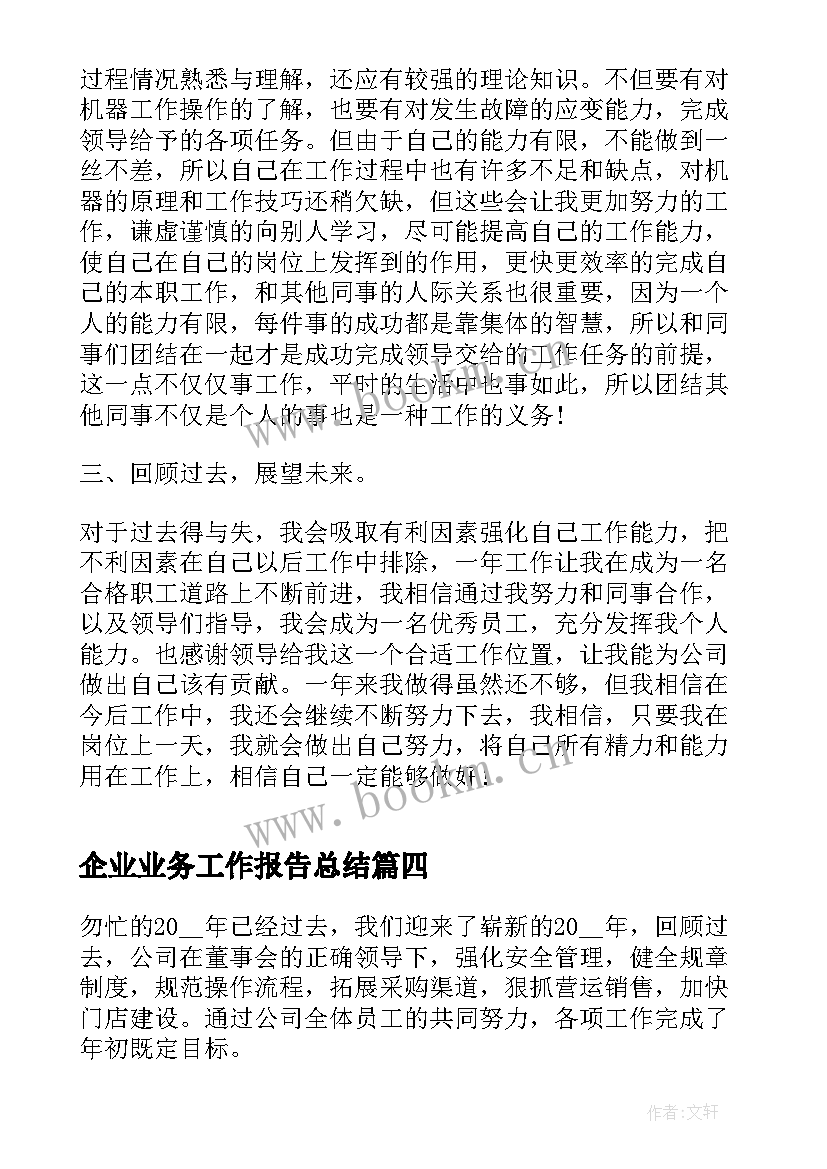 过程情况熟悉与理解，还应有较强的理论知识。不但要有对机器工作操作的了解，也要有对发生故障的应变能力，完成领导给予的各项任务。但由于自己的能力有限，不能做到一丝不差，所以自己在工作过程中也有许多不足和缺点，对机器的原理和工作技巧还稍欠缺，但这些会让我更加努力的工作，谦虚谨慎的向别人学习，尽可能提高自己的工作能力，使自己在自己的岗位上发挥到的作用，更快更效率的完成自己的本职工作，和其他同事的人际关系也很重要，因为一个人的能力有限，每件事的成功都是靠集体的智慧，所以和同事们团结在一起才是成功完成领导交给的工作任务的前提，这一点不仅仅事工作，平时的生活中也事如此，所以团结其他同事不仅是个人的事也是一种工作的义务！

三、回顾过去，展望未来。

对于过去得与失，我会吸取有利因素强化自己工作能力，把不利因素在自己以后工作中排除，一年工作让我在成为一名合格职工道路上不断前进，我相信通过我努力和同事合作，以及领导们指导，我会成为一名优秀员工，充分发挥我个人能力。也感谢领导给我这一个合适工作位置，让我能为公司做出自己该有贡献。一年来我做得虽然还不够，但我相信在今后工作中，我还会继续不断努力下去，我相信，只要我在岗位上一天，我就会做出自己努力，将自己所有精力和能力用在工作上，相信自己一定能够做好！

www.bookm.cn

企业业务工作报告总结篇四

匆忙的20__年已经过去，我们迎来了崭新的20__年，回顾过去，公司在董事会的正确领导下，强化安全管理，健全规章制度，规范操作流程，拓展采购渠道，狠抓营运销售，加快门店建设。通过公司全体员工的共同努力，各项工作完成了年初既定目标。

作者：文轩